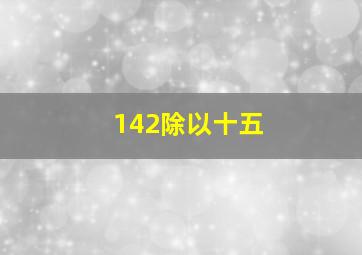 142除以十五